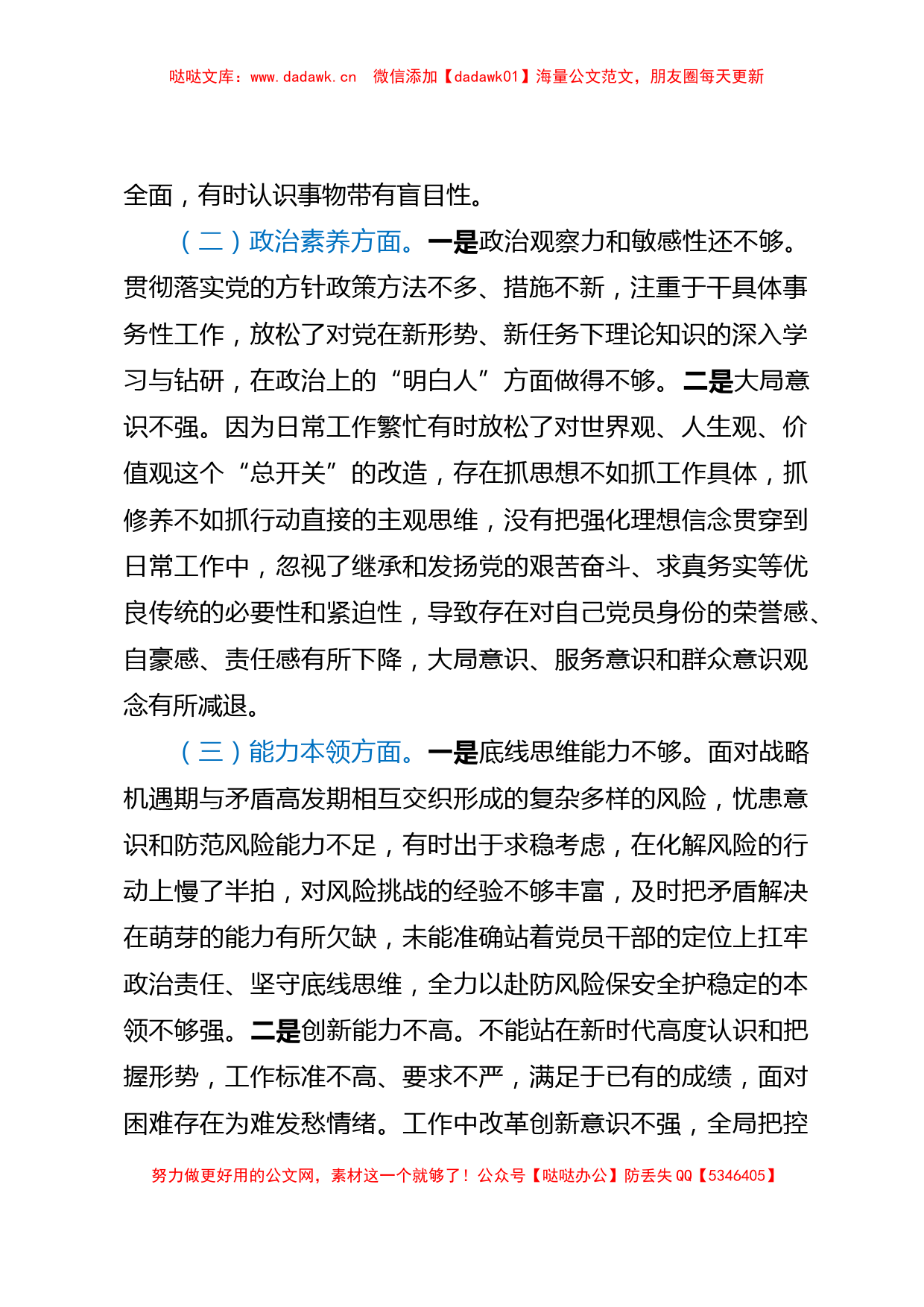 哒哒文库：www.dadawk.cn 微信添加【dadawk01】海量公文范文，朋友圈每天更新

全面，有时认识事物带有盲目性。

（二）政治素养方面。一是政治观察力和敏感性还不够。贯彻落实党的方针政策方法不多、措施不新，注重于干具体事务性工作，放松了对党在新形势、新任务下理论知识的深入学习与钻研，在政治上的“明白人”方面做得不够。二是大局意识不强。因为日常工作繁忙有时放松了对世界观、人生观、价值观这个“总开关”的改造，存在抓思想不如抓工作具体，抓修养不如抓行动直接的主观思维，没有把强化理想信念贯穿到日常工作中，忽视了继承和发扬党的艰苦奋斗、求真务实等优良传统的必要性和紧迫性，导致存在对自己党员身份的荣誉感、自豪感、责任感有所下降，大局意识、服务意识和群众意识观念有所减退。

（三）能力本领方面。一是底线思维能力不够。面对战略机遇期与矛盾高发期相互交织形成的复杂多样的风险，忧患意识和防范风险能力不足，有时出于求稳考虑，在化解风险的行动上慢了半拍，对风险挑战的经验不够丰富，及时把矛盾解决在萌芽的能力有所欠缺，未能准确站着党员干部的定位上扛牢政治责任、坚守底线思维，全力以赴防风险保安全护稳定的本领不够强。二是创新能力不高。不能站在新时代高度认识和把握形势，工作标准不高、要求不严，满足于已有的成绩，面对困难存在为难发愁情绪。工作中改革创新意识不强，全局把控

努力做更好用的公文网，素材这一个就够了！公众号【哒哒办公】防丢失 QQ【5346405】